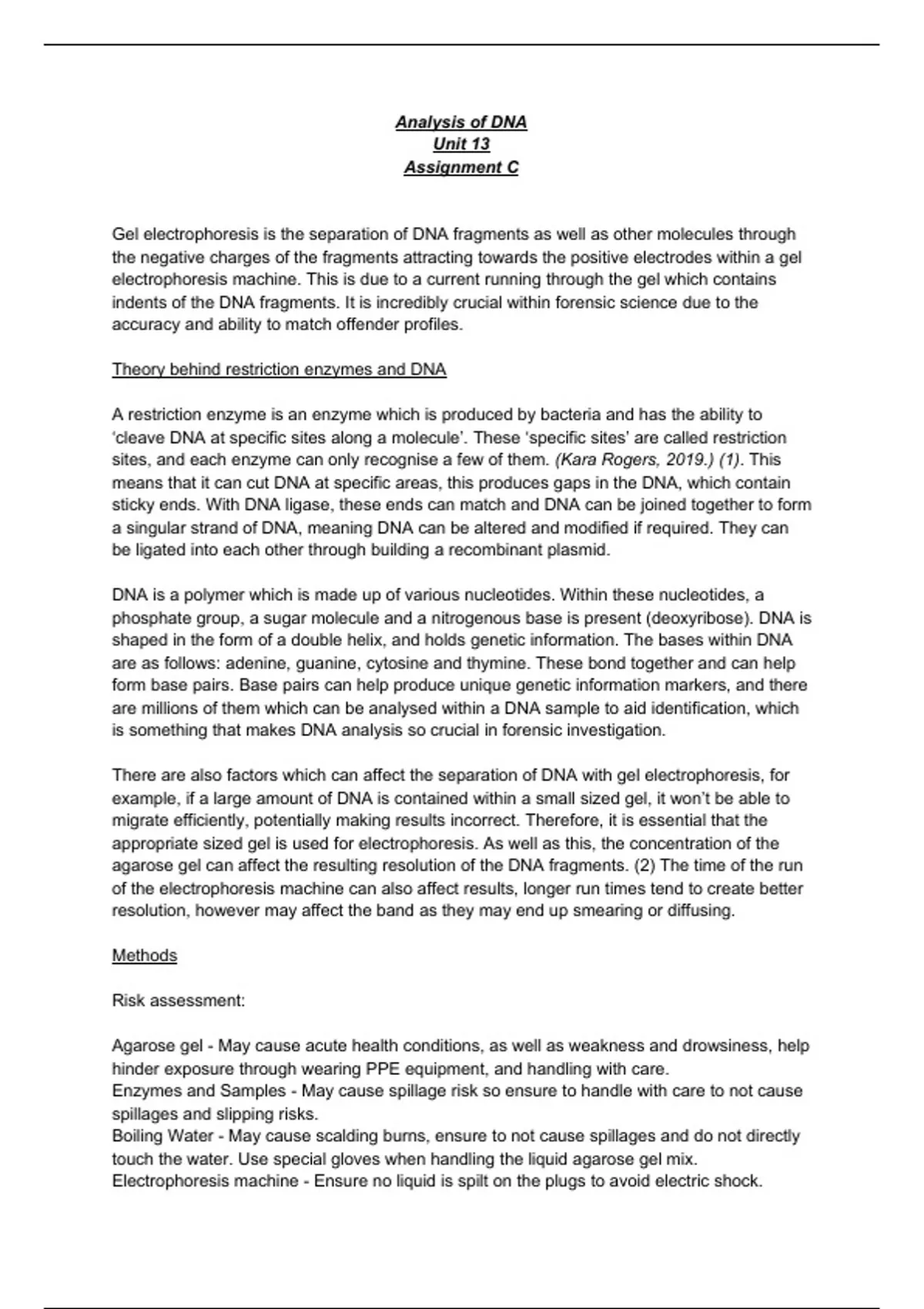 Analysis of DNA
Unit 13
Assignment C

Gel electrophoresis is the separation of DNA fragments as well as other molecules through the negative charges of the fragments attracting towards the positive electrodes within a gel electrophoresis machine. This is due to a current running through the gel which contains indents of the DNA fragments. It is incredibly crucial within forensic science due to the accuracy and ability to match offender profiles.

Theory behind restriction enzymes and DNA

A restriction enzyme is an enzyme which is produced by bacteria and has the ability to 'cleave DNA at specific sites along a molecule'. These 'specific sites' are called restriction sites, and each enzyme can only recognise a few of them. (Kara Rogers, 2019.) (1). This means that it can cut DNA at specific areas, this produces gaps in the DNA, which contain sticky ends. With DNA ligase, these ends can match and DNA can be joined together to form a singular strand of DNA, meaning DNA can be altered and modified if required. They can be ligated into each other through building a recombinant plasmid.

DNA is a polymer which is made up of various nucleotides. Within these nucleotides, a phosphate group, a sugar molecule and a nitrogenous base is present (deoxyribose). DNA is shaped in the form of a double helix, and holds genetic information. The bases within DNA are as follows: adenine, guanine, cytosine and thymine. These bond together and can help form base pairs. Base pairs can help produce unique genetic information markers, and there are millions of them which can be analysed within a DNA sample to aid identification, which is something that makes DNA analysis so crucial in forensic investigation.

There are also factors which can affect the separation of DNA with gel electrophoresis, for example, if a large amount of DNA is contained within a small sized gel, it won't be able to migrate efficiently, potentially making results incorrect. Therefore, it is essential that the appropriate sized gel is used for electrophoresis. As well as this, the concentration of the agarose gel can affect the resulting resolution of the DNA fragments. (2) The time of the run of the electrophoresis machine can also affect results, longer run times tend to create better resolution, however may affect the band as they may end up smearing or diffusing.

Methods

Risk assessment:

Agarose gel - May cause acute health conditions, as well as weakness and drowsiness, help hinder exposure through wearing PPE equipment, and handling with care.
Enzymes and Samples - May cause spillage risk so ensure to handle with care to not cause spillages and slipping risks.
Boiling Water - May cause scalding burns, ensure to not cause spillages and do not directly touch the water. Use special gloves when handling the liquid agarose gel mix.
Electrophoresis machine - Ensure no liquid is spilt on the plugs to avoid electric shock.